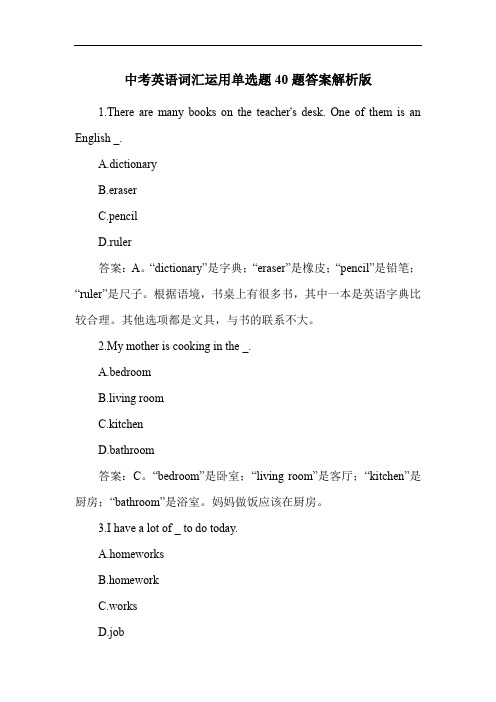 中考英语词汇运用单选题 40 题答案解析版

1.There are many books on the teacher's desk. One of them is an English _.

A.dictionary

B.eraser

C.pencil

D.ruler

答案：A。“dictionary”是字典；“eraser”是橡皮；“pencil”是铅笔；“ruler”是尺子。根据语境，书桌上有很多书，其中一本是英语字典比较合理。其他选项都是文具，与书的联系不大。

2.My mother is cooking in the _.

A.bedroom

B.living room

C.kitchen

D.bathroom

答案：C。“bedroom”是卧室；“living room”是客厅；“kitchen”是厨房；“bathroom”是浴室。妈妈做饭应该在厨房。

3.I have a lot of _ to do today.

A.homeworks

B.homework

C.works

D.job